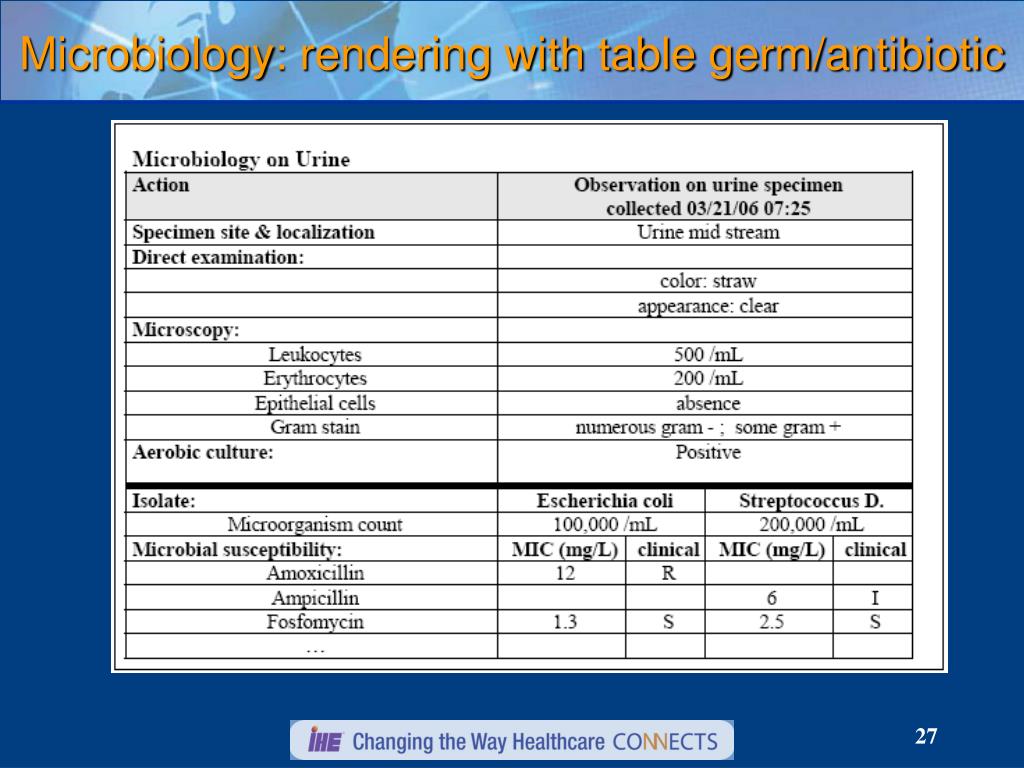 Microbiology: rendering with table germ/antibiotic

Microbiology on Urine

| Action | Observation on urine specimen collected 03/21/06 07:25 | | | |
|---|---|---|---|---|
| Specimen site & localization | Urine mid stream | | | |
| Direct examination: | | | | |
| | color: straw | | | |
| | appearance: clear | | | |
| Microscopy: | | | | |
| Leukocytes | 500 /mL | | | |
| Erythrocytes | 200 /mL | | | |
| Epithelial cells | absence | | | |
| Gram stain | numerous gram - ; some gram + | | | |
| Aerobic culture: | Positive | | | |
| Isolate: | Escherichia coli | | Streptococcus D. | |
| Microorganism count | 100,000 /mL | | 200,000 /mL | |
| Microbial susceptibility: | MIC (mg/L) | clinical | MIC (mg/L) | clinical |
| Amoxicillin | 12 | R | | |
| Ampicillin | | | 6 | I |
| Fosfomycin | 1.3 | S | 2.5 | S |
| … | | | | |

IHE Changing the Way Healthcare CONNECTS

27